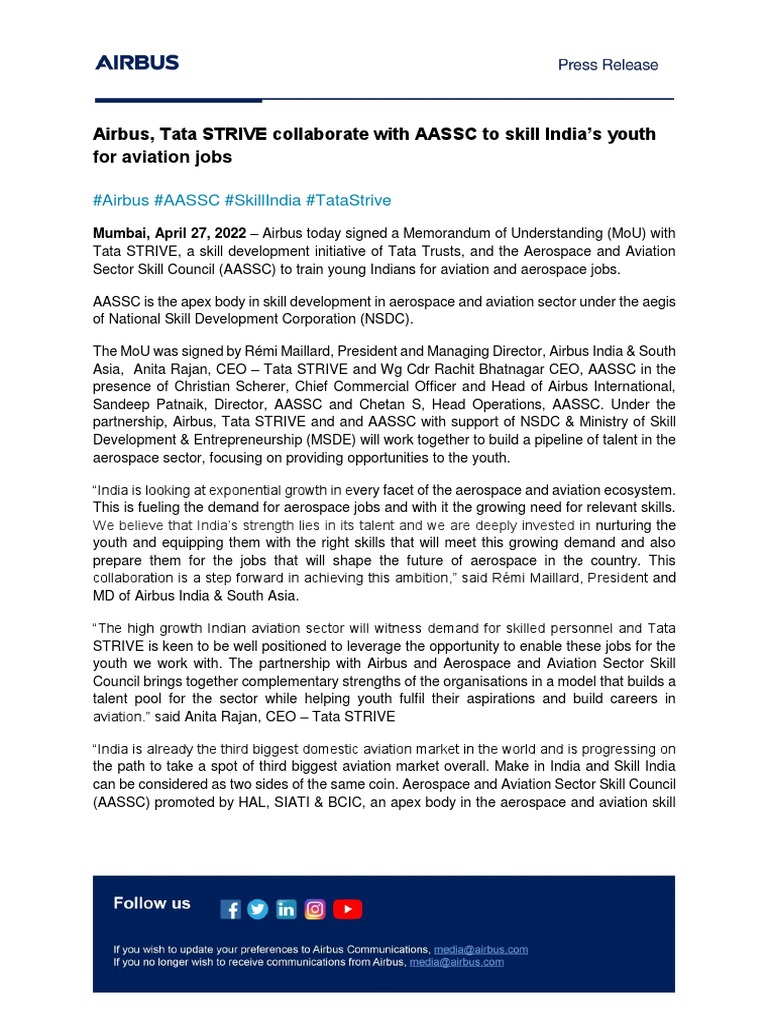 AIRBUS

Press Release

Airbus, Tata STRIVE collaborate with AASSC to skill India's youth for aviation jobs

#Airbus #AASSC #SkillIndia #TataStrive

Mumbai, April 27, 2022 – Airbus today signed a Memorandum of Understanding (MoU) with Tata STRIVE, a skill development initiative of Tata Trusts, and the Aerospace and Aviation Sector Skill Council (AASSC) to train young Indians for aviation and aerospace jobs.

AASSC is the apex body in skill development in aerospace and aviation sector under the aegis of National Skill Development Corporation (NSDC).

The MoU was signed by Rémi Maillard, President and Managing Director, Airbus India & South Asia, Anita Rajan, CEO – Tata STRIVE and Wg Cdr Rachit Bhatnagar CEO, AASSC in the presence of Christian Scherer, Chief Commercial Officer and Head of Airbus International, Sandeep Patnaik, Director, AASSC and Chetan S, Head Operations, AASSC. Under the partnership, Airbus, Tata STRIVE and and AASSC with support of NSDC & Ministry of Skill Development & Entrepreneurship (MSDE) will work together to build a pipeline of talent in the aerospace sector, focusing on providing opportunities to the youth.

"India is looking at exponential growth in every facet of the aerospace and aviation ecosystem. This is fueling the demand for aerospace jobs and with it the growing need for relevant skills. We believe that India's strength lies in its talent and we are deeply invested in nurturing the youth and equipping them with the right skills that will meet this growing demand and also prepare them for the jobs that will shape the future of aerospace in the country. This collaboration is a step forward in achieving this ambition," said Rémi Maillard, President and MD of Airbus India & South Asia.

"The high growth Indian aviation sector will witness demand for skilled personnel and Tata STRIVE is keen to be well positioned to leverage the opportunity to enable these jobs for the youth we work with. The partnership with Airbus and Aerospace and Aviation Sector Skill Council brings together complementary strengths of the organisations in a model that builds a talent pool for the sector while helping youth fulfil their aspirations and build careers in aviation." said Anita Rajan, CEO – Tata STRIVE

"India is already the third biggest domestic aviation market in the world and is progressing on the path to take a spot of third biggest aviation market overall. Make in India and Skill India can be considered as two sides of the same coin. Aerospace and Aviation Sector Skill Council (AASSC) promoted by HAL, SIATI & BCIC, an apex body in the aerospace and aviation skill

Follow us

If you wish to update your preferences to Airbus Communications, media@airbus.com
If you no longer wish to receive communications from Airbus, media@airbus.com